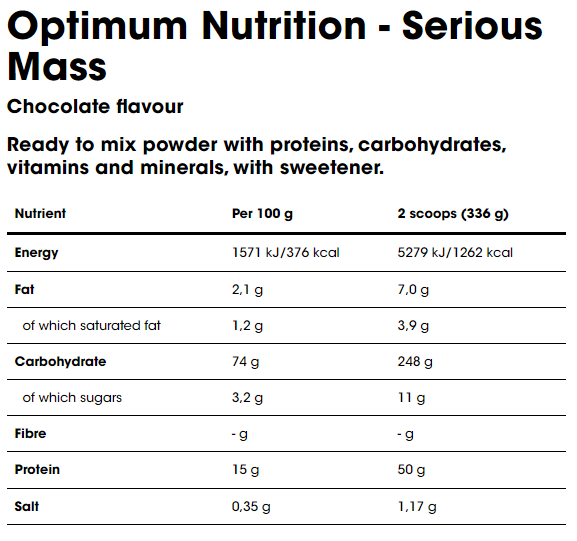 Optimum Nutrition - Serious Mass

Chocolate flavour

Ready to mix powder with proteins, carbohydrates, vitamins and minerals, with sweetener.

| Nutrient | Per 100 g | 2 scoops (336 g) |
|---|---|---|
| Energy | 1571 kJ/376 kcal | 5279 kJ/1262 kcal |
| Fat | 2,1 g | 7,0 g |
| of which saturated fat | 1,2 g | 3,9 g |
| Carbohydrate | 74 g | 248 g |
| of which sugars | 3,2 g | 11 g |
| Fibre | - g | - g |
| Protein | 15 g | 50 g |
| Salt | 0,35 g | 1,17 g |